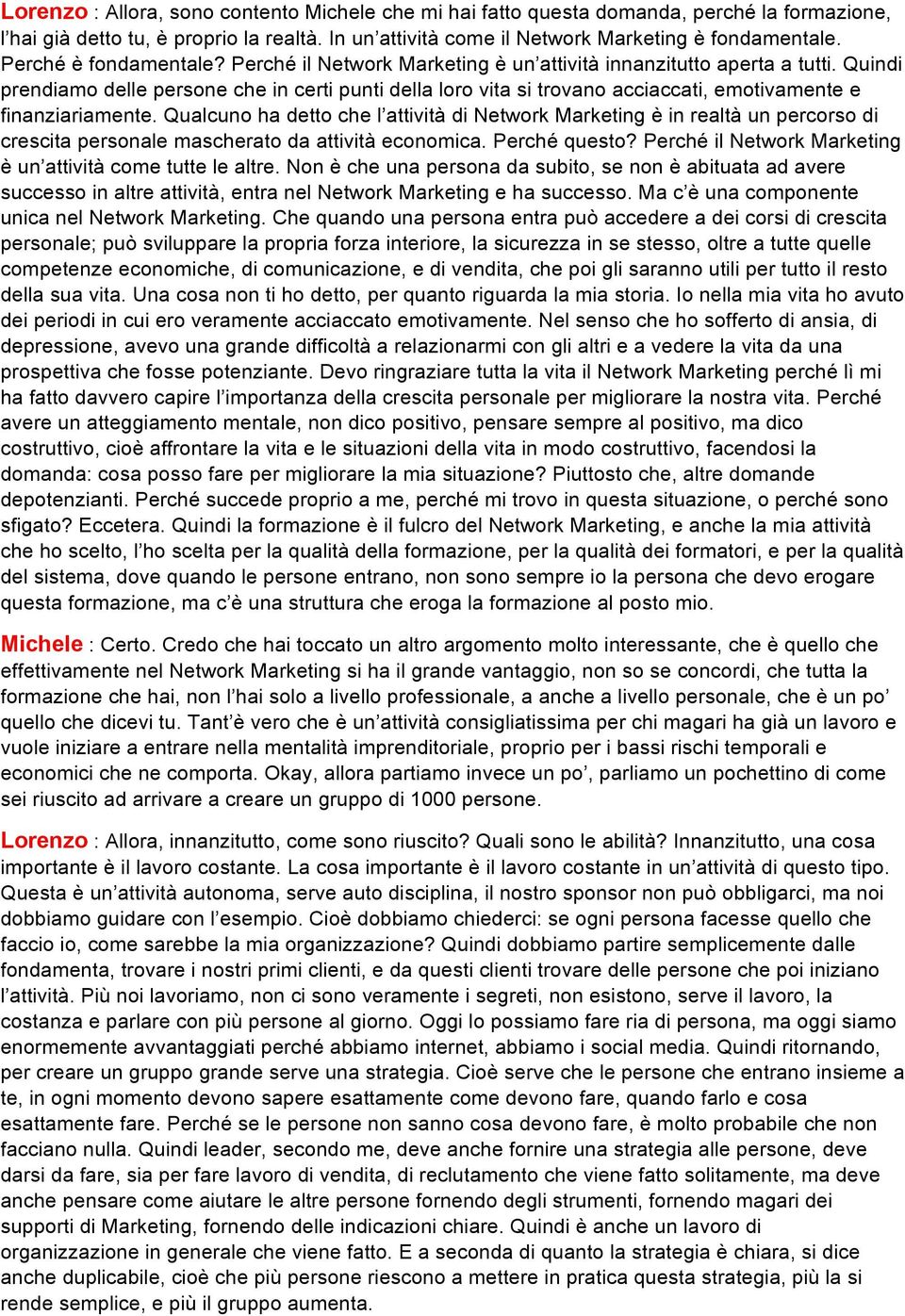 Lorenzo : Allora, sono contento Michele che mi hai fatto questa domanda, perché la formazione, l'hai già detto tu, è proprio la realtà. In un'attività come il Network Marketing è fondamentale. Perché è fondamentale? Perché il Network Marketing è un'attività innanzitutto aperta a tutti. Quindi prendiamo delle persone che in certi punti della loro vita si trovano acciaccati, emotivamente e finanziariamente. Qualcuno ha detto che l'attività di Network Marketing è in realtà un percorso di crescita personale mascherato da attività economica. Perché questo? Perché il Network Marketing è un'attività come tutte le altre. Non è che una persona da subito, se non è abituata ad avere successo in altre attività, entra nel Network Marketing e ha successo. Ma c'è una componente unica nel Network Marketing. Che quando una persona entra può accedere a dei corsi di crescita personale; può sviluppare la propria forza interiore, la sicurezza in se stesso, oltre a tutte quelle competenze economiche, di comunicazione, e di vendita, che poi gli saranno utili per tutto il resto della sua vita. Una cosa non ti ho detto, per quanto riguarda la mia storia. Io nella mia vita ho avuto dei periodi in cui ero veramente acciaccato emotivamente. Nel senso che ho sofferto di ansia, di depressione, avevo una grande difficoltà a relazionarmi con gli altri e a vedere la vita da una prospettiva che fosse potenziante. Devo ringraziare tutta la vita il Network Marketing perché lì mi ha fatto davvero capire l'importanza della crescita personale per migliorare la nostra vita. Perché avere un atteggiamento mentale, non dico positivo, pensare sempre al positivo, ma dico costruttivo, cioè affrontare la vita e le situazioni della vita in modo costruttivo, facendosi la domanda: cosa posso fare per migliorare la mia situazione? Piuttosto che, altre domande depotenzianti. Perché succede proprio a me, perché mi trovo in questa situazione, o perché sono sfigato? Eccetera. Quindi la formazione è il fulcro del Network Marketing, e anche la mia attività che ho scelto, l'ho scelta per la qualità della formazione, per la qualità dei formatori, e per la qualità del sistema, dove quando le persone entrano, non sono sempre io la persona che devo erogare questa formazione, ma c'è una struttura che eroga la formazione al posto mio.

Michele : Certo. Credo che hai toccato un altro argomento molto interessante, che è quello che effettivamente nel Network Marketing si ha il grande vantaggio, non so se concordi, che tutta la formazione che hai, non l'hai solo a livello professionale, a anche a livello personale, che è un po' quello che dicevi tu. Tant'è vero che è un'attività consigliatissima per chi magari ha già un lavoro e vuole iniziare a entrare nella mentalità imprenditoriale, proprio per i bassi rischi temporali e economici che ne comporta. Okay, allora partiamo invece un po', parliamo un pochettino di come sei riuscito ad arrivare a creare un gruppo di 1000 persone.

Lorenzo : Allora, innanzitutto, come sono riuscito? Quali sono le abilità? Innanzitutto, una cosa importante è il lavoro costante. La cosa importante è il lavoro costante in un'attività di questo tipo. Questa è un'attività autonoma, serve auto disciplina, il nostro sponsor non può obbligarci, ma noi dobbiamo guidare con l'esempio. Cioè dobbiamo chiederci: se ogni persona facesse quello che faccio io, come sarebbe la mia organizzazione? Quindi dobbiamo partire semplicemente dalle fondamenta, trovare i nostri primi clienti, e da questi clienti trovare delle persone che poi iniziano l'attività. Più noi lavoriamo, non ci sono veramente i segreti, non esistono, serve il lavoro, la costanza e parlare con più persone al giorno. Oggi lo possiamo fare ria di persona, ma oggi siamo enormemente avvantaggiati perché abbiamo internet, abbiamo i social media. Quindi ritornando, per creare un gruppo grande serve una strategia. Cioè serve che le persone che entrano insieme a te, in ogni momento devono sapere esattamente come devono fare, quando farlo e cosa esattamente fare. Perché se le persone non sanno cosa devono fare, è molto probabile che non facciano nulla. Quindi leader, secondo me, deve anche fornire una strategia alle persone, deve darsi da fare, sia per fare lavoro di vendita, di reclutamento che viene fatto solitamente, ma deve anche pensare come aiutare le altre persone fornendo degli strumenti, fornendo magari dei supporti di Marketing, fornendo delle indicazioni chiare. Quindi è anche un lavoro di organizzazione in generale che viene fatto. E a seconda di quanto la strategia è chiara, si dice anche duplicabile, cioè che più persone riescono a mettere in pratica questa strategia, più la si rende semplice, e più il gruppo aumenta.